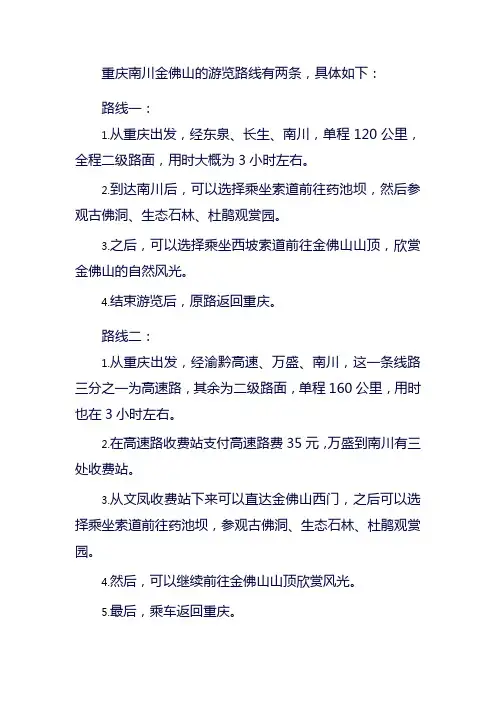 重庆南川金佛山的游览路线有两条，具体如下：

路线一：

1.从重庆出发，经东泉、长生、南川，单程 120 公里，全程二级路面，用时大概为 3 小时左右。

2.到达南川后，可以选择乘坐索道前往药池坝，然后参观古佛洞、生态石林、杜鹃观赏园。

3.之后，可以选择乘坐西坡索道前往金佛山山顶，欣赏金佛山的自然风光。

4.结束游览后，原路返回重庆。

路线二：

1.从重庆出发，经渝黔高速、万盛、南川，这一条线路三分之一为高速路，其余为二级路面，单程 160 公里，用时也在 3 小时左右。

2.在高速路收费站支付高速路费 35 元，万盛到南川有三处收费站。

3.从文凤收费站下来可以直达金佛山西门，之后可以选择乘坐索道前往药池坝，参观古佛洞、生态石林、杜鹃观赏园。

4.然后，可以继续前往金佛山山顶欣赏风光。

5.最后，乘车返回重庆。